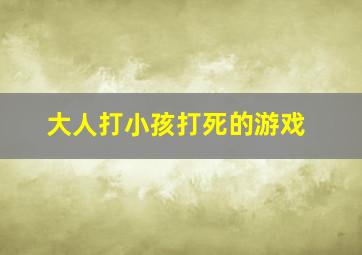 大人打小孩打死的游戏